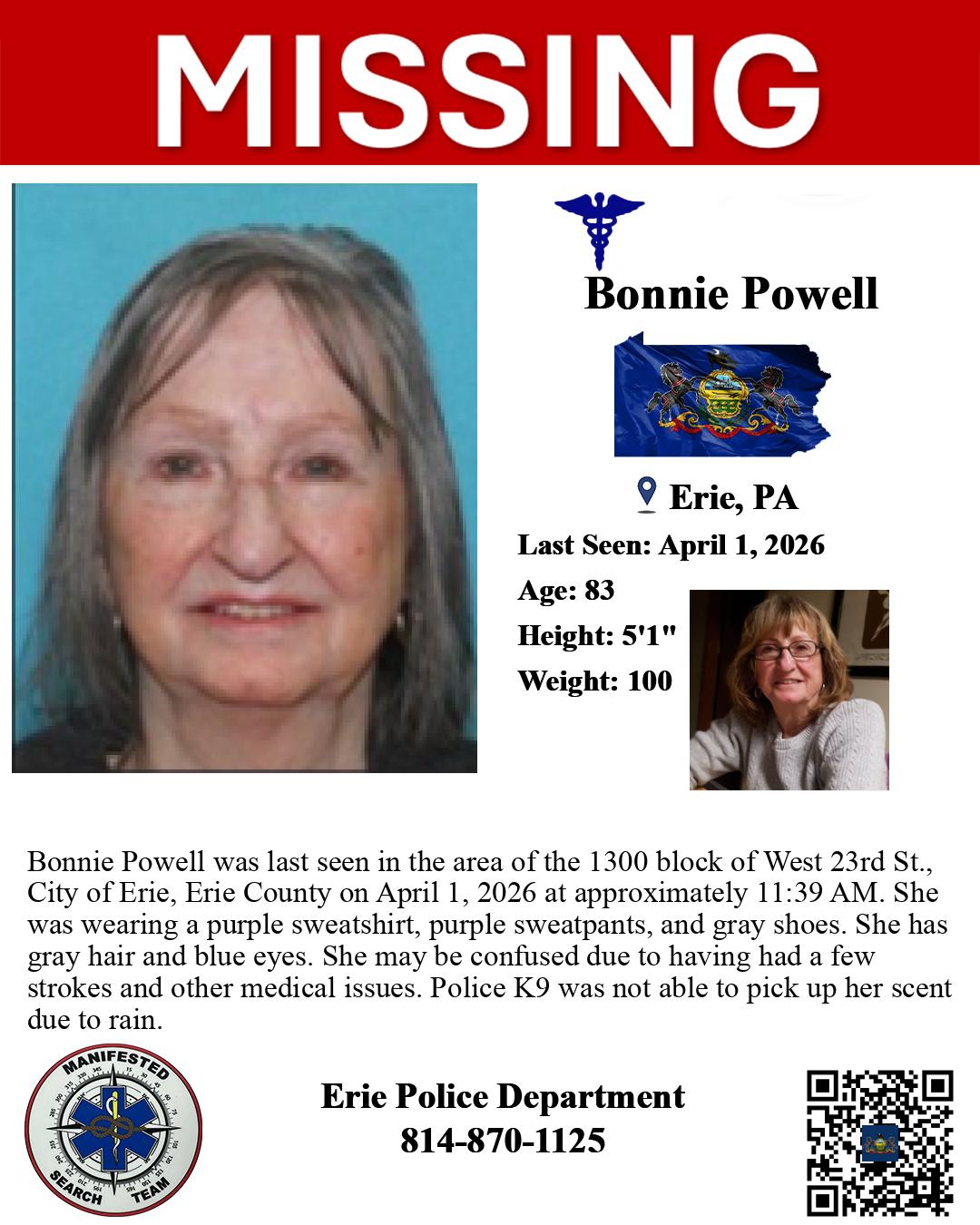 MISSING

Bonnie Powell

Erie, PA

Last Seen: April 1, 2026

Age: 83

Height: 5'1"

Weight: 100

Bonnie Powell was last seen in the area of the 1300 block of West 23rd St., City of Erie, Erie County on April 1, 2026 at approximately 11:39 AM. She was wearing a purple sweatshirt, purple sweatpants, and gray shoes. She has gray hair and blue eyes. She may be confused due to having had a few strokes and other medical issues. Police K9 was not able to pick up her scent due to rain.

MANIFESTED
SEARCH TEAM

Erie Police Department
814-870-1125